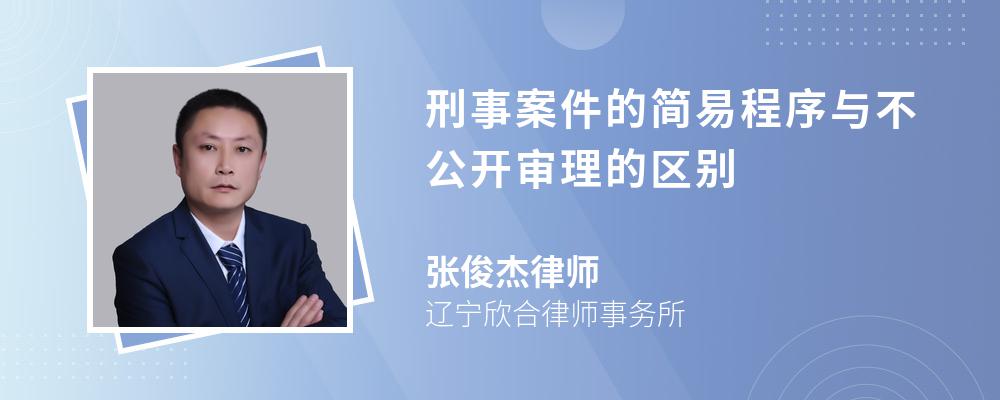 刑事案件的简易程序与不公开审理的区别

张俊杰律师
辽宁欣合律师事务所